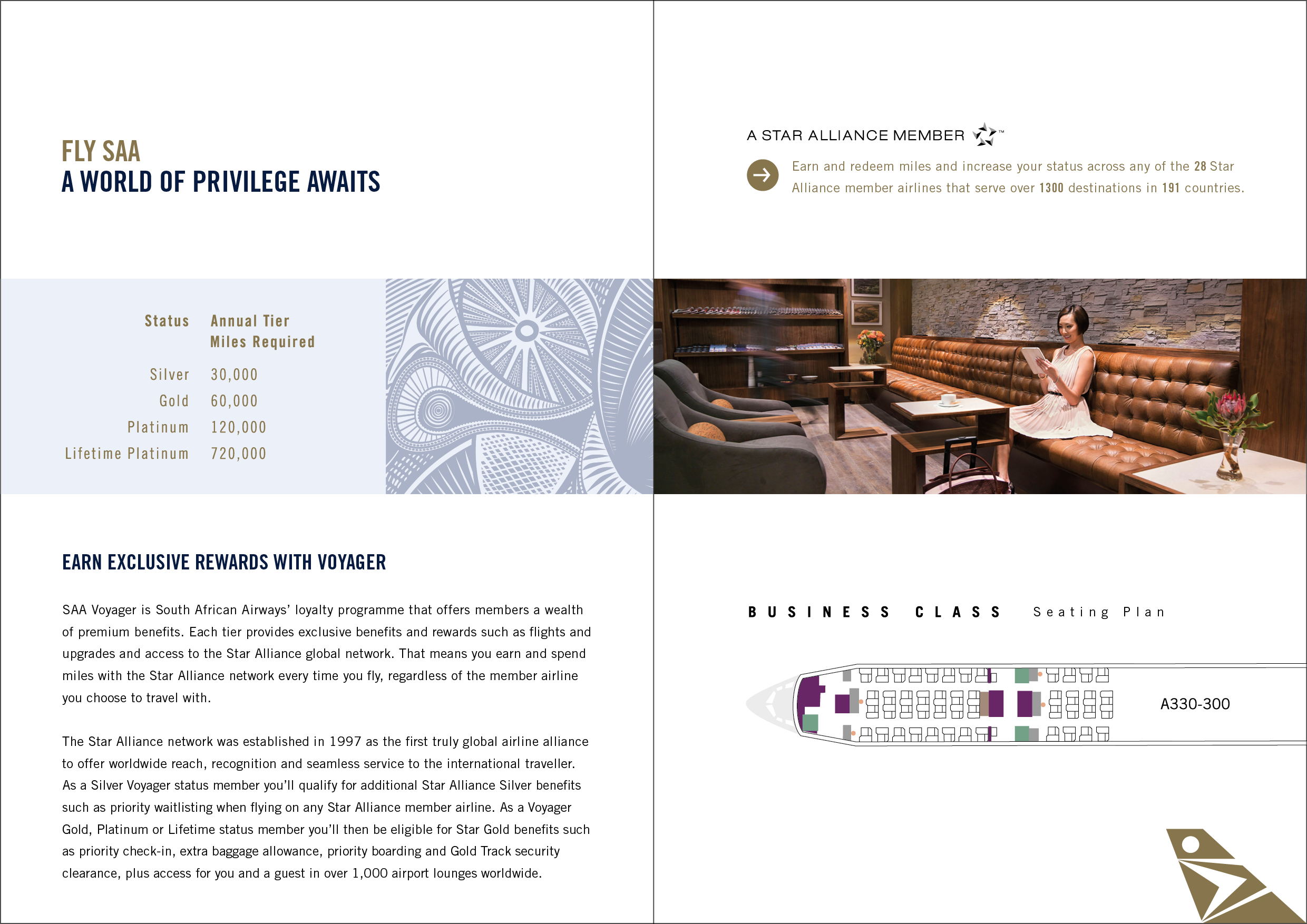 FLY SAA
A WORLD OF PRIVILEGE AWAITS

| Status | Annual Tier Miles Required |
|---|---|
| Silver | 30,000 |
| Gold | 60,000 |
| Platinum | 120,000 |
| Lifetime Platinum | 720,000 |

EARN EXCLUSIVE REWARDS WITH VOYAGER

SAA Voyager is South African Airways' loyalty programme that offers members a wealth of premium benefits. Each tier provides exclusive benefits and rewards such as flights and upgrades and access to the Star Alliance global network. That means you earn and spend miles with the Star Alliance network every time you fly, regardless of the member airline you choose to travel with.

The Star Alliance network was established in 1997 as the first truly global airline alliance to offer worldwide reach, recognition and seamless service to the international traveller. As a Silver Voyager status member you'll qualify for additional Star Alliance Silver benefits such as priority waitlisting when flying on any Star Alliance member airline. As a Voyager Gold, Platinum or Lifetime status member you'll then be eligible for Star Gold benefits such as priority check-in, extra baggage allowance, priority boarding and Gold Track security clearance, plus access for you and a guest in over 1,000 airport lounges worldwide.

A STAR ALLIANCE MEMBER ™

Earn and redeem miles and increase your status across any of the 28 Star Alliance member airlines that serve over 1300 destinations in 191 countries.

BUSINESS CLASS Seating Plan

A330-300